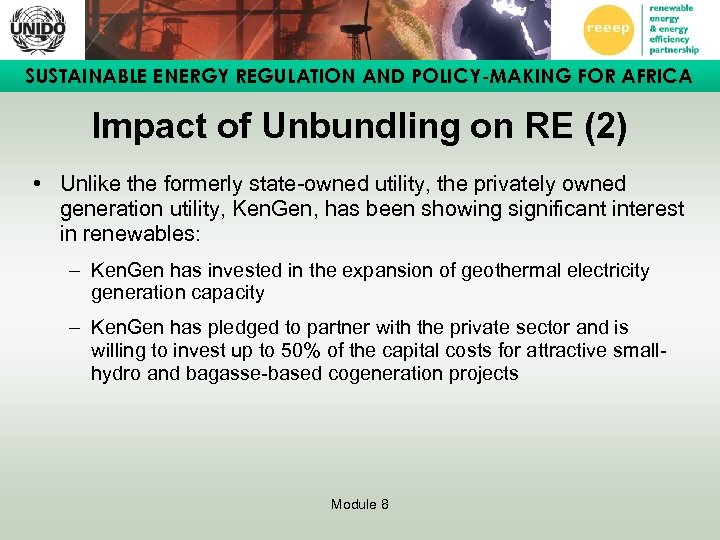 UNIDO

reeep

renewable energy & energy efficiency partnership

SUSTAINABLE ENERGY REGULATION AND POLICY-MAKING FOR AFRICA

Impact of Unbundling on RE (2)

• Unlike the formerly state-owned utility, the privately owned generation utility, KenGen, has been showing significant interest in renewables:

– KenGen has invested in the expansion of geothermal electricity generation capacity

– KenGen has pledged to partner with the private sector and is willing to invest up to 50% of the capital costs for attractive small-hydro and bagasse-based cogeneration projects

Module 8